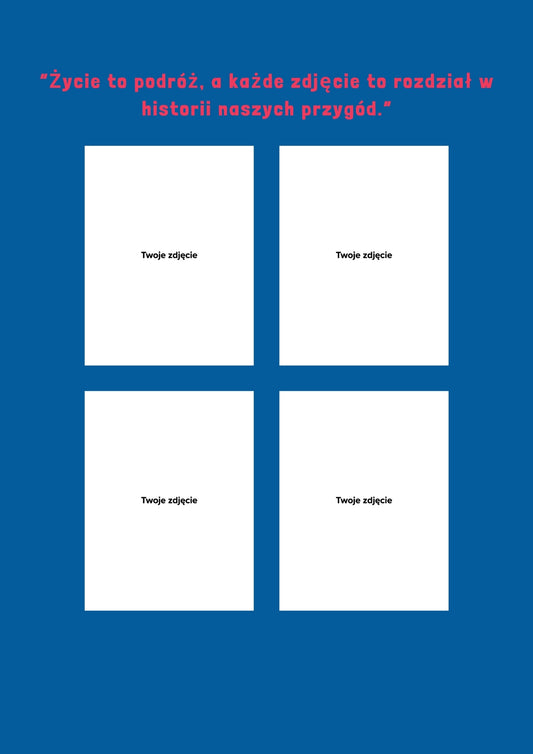 "Życie to podróż, a każde zdjęcie to rozdział w historii naszych przygód."

Twoje zdjęcie

Twoje zdjęcie

Twoje zdjęcie

Twoje zdjęcie